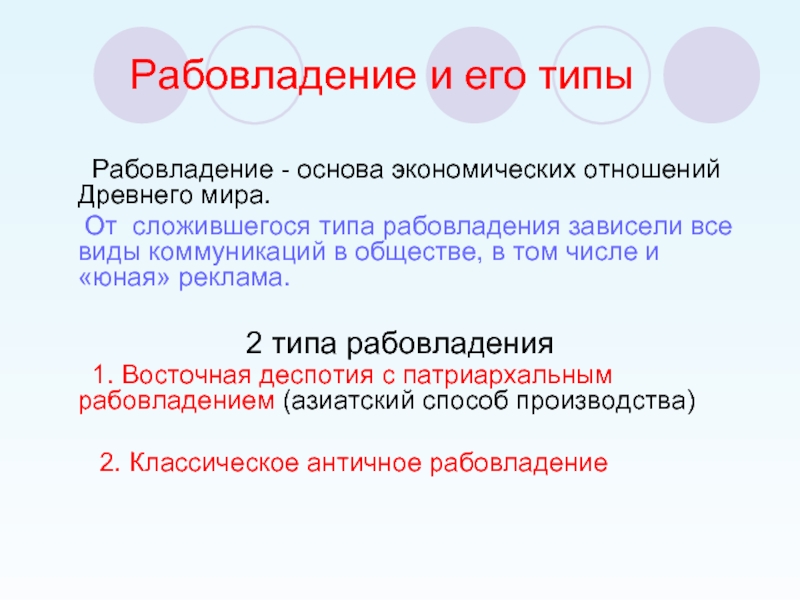 Рабовладение и его типы

Рабовладение - основа экономических отношений Древнего мира.

От сложившегося типа рабовладения зависели все виды коммуникаций в обществе, в том числе и «юная» реклама.

2 типа рабовладения

1. Восточная деспотия с патриархальным рабовладением (азиатский способ производства)

2. Классическое античное рабовладение